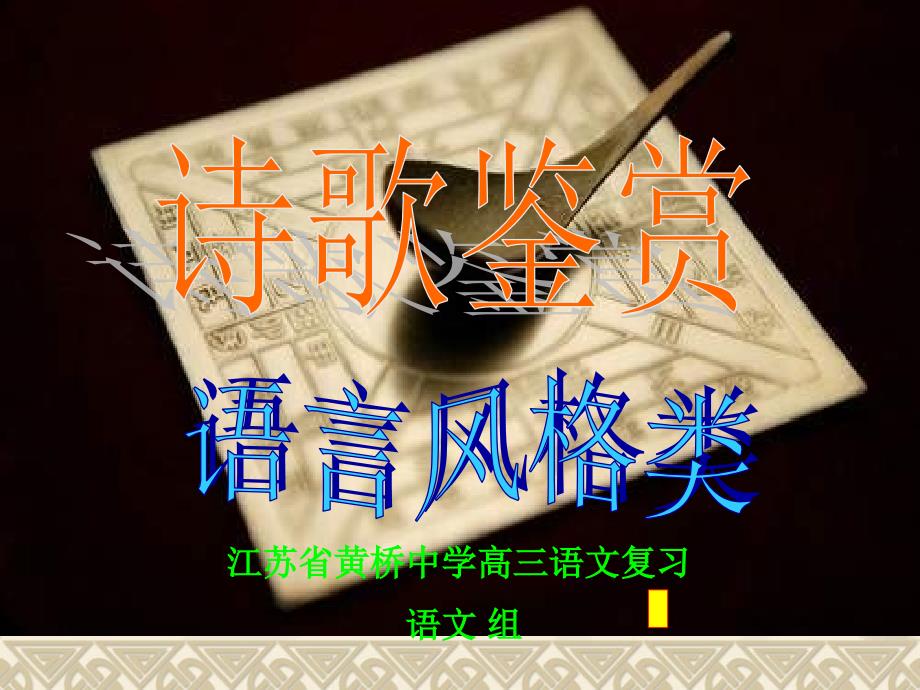 诗歌鉴赏

语言风格类

江苏省黄桥中学高三语文复习

语文 组